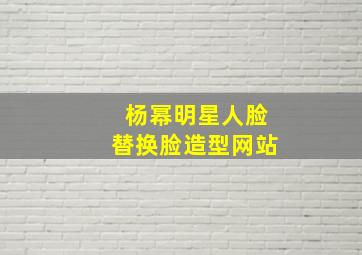 杨幂明星人脸
替换脸造型网站